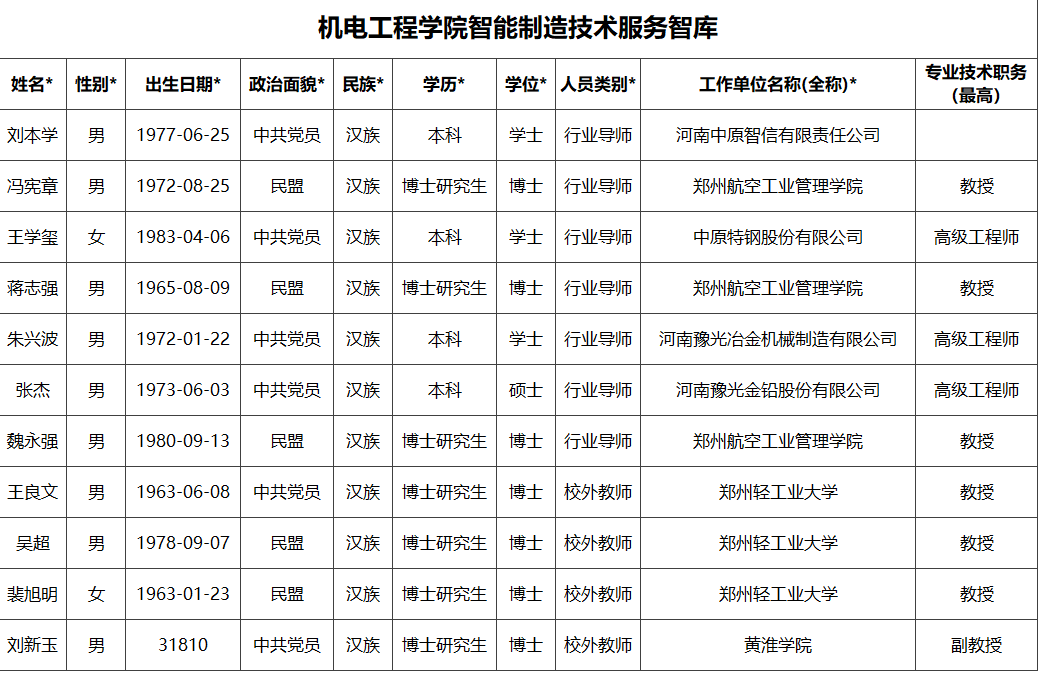 机电工程学院智能制造技术服务智库

| 姓名* | 性别* | 出生日期* | 政治面貌* | 民族* | 学历* | 学位* | 人员类别* | 工作单位名称(全称)* | 专业技术职务(最高) |
|---|---|---|---|---|---|---|---|---|---|
| 刘本学 | 男 | 1977-06-25 | 中共党员 | 汉族 | 本科 | 学士 | 行业导师 | 河南中原智信有限责任公司 | |
| 冯宪章 | 男 | 1972-08-25 | 民盟 | 汉族 | 博士研究生 | 博士 | 行业导师 | 郑州航空工业管理学院 | 教授 |
| 王学玺 | 女 | 1983-04-06 | 中共党员 | 汉族 | 本科 | 学士 | 行业导师 | 中原特钢股份有限公司 | 高级工程师 |
| 蒋志强 | 男 | 1965-08-09 | 民盟 | 汉族 | 博士研究生 | 博士 | 行业导师 | 郑州航空工业管理学院 | 教授 |
| 朱兴波 | 男 | 1972-01-22 | 中共党员 | 汉族 | 本科 | 学士 | 行业导师 | 河南豫光冶金机械制造有限公司 | 高级工程师 |
| 张杰 | 男 | 1973-06-03 | 中共党员 | 汉族 | 本科 | 硕士 | 行业导师 | 河南豫光金铅股份有限公司 | 高级工程师 |
| 魏永强 | 男 | 1980-09-13 | 民盟 | 汉族 | 博士研究生 | 博士 | 行业导师 | 郑州航空工业管理学院 | 教授 |
| 王良文 | 男 | 1963-06-08 | 中共党员 | 汉族 | 博士研究生 | 博士 | 校外教师 | 郑州轻工业大学 | 教授 |
| 吴超 | 男 | 1978-09-07 | 民盟 | 汉族 | 博士研究生 | 博士 | 校外教师 | 郑州轻工业大学 | 教授 |
| 裴旭明 | 女 | 1963-01-23 | 民盟 | 汉族 | 博士研究生 | 博士 | 校外教师 | 郑州轻工业大学 | 教授 |
| 刘新玉 | 男 | 31810 | 中共党员 | 汉族 | 博士研究生 | 博士 | 校外教师 | 黄淮学院 | 副教授 |